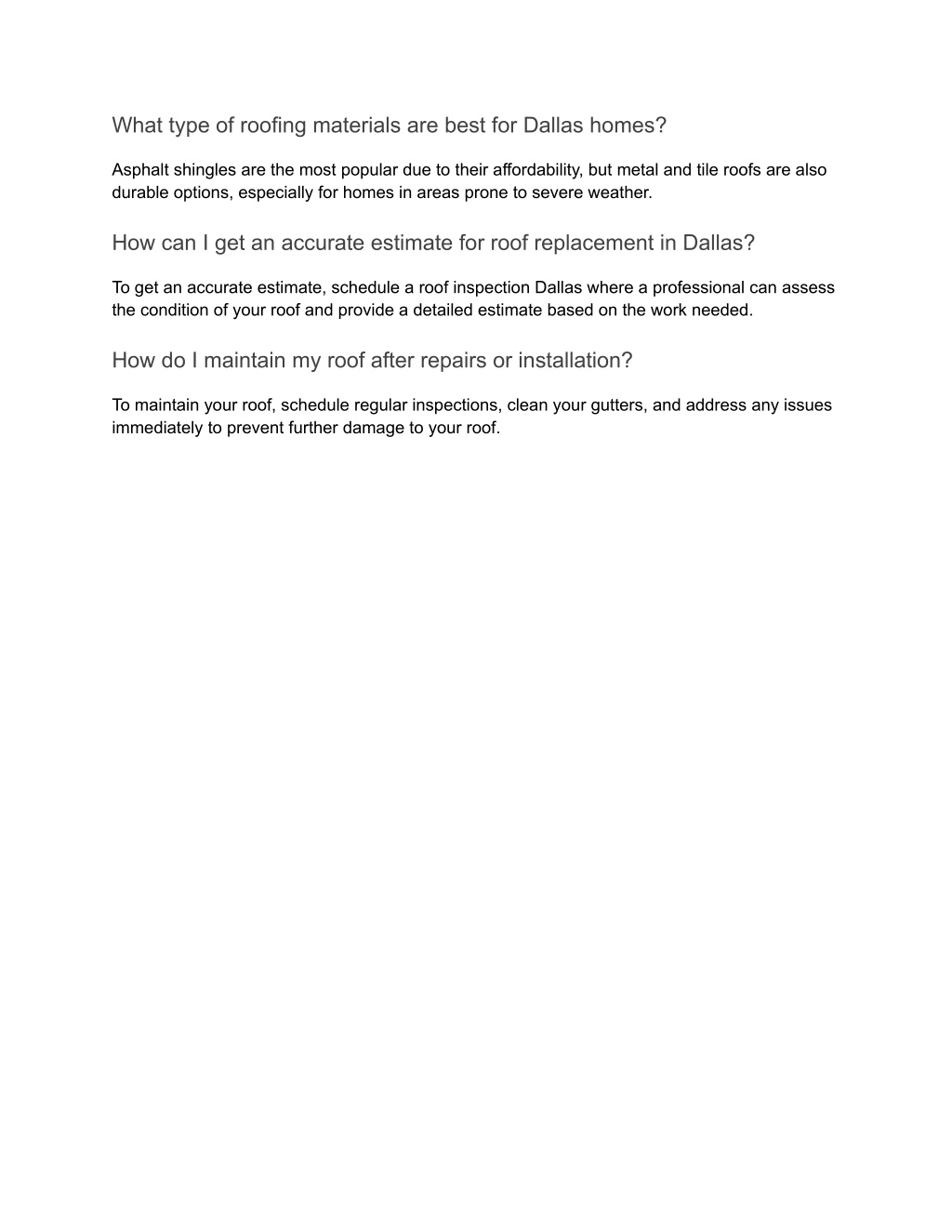 What type of roofing materials are best for Dallas homes?

Asphalt shingles are the most popular due to their affordability, but metal and tile roofs are also durable options, especially for homes in areas prone to severe weather.

How can I get an accurate estimate for roof replacement in Dallas?

To get an accurate estimate, schedule a roof inspection Dallas where a professional can assess the condition of your roof and provide a detailed estimate based on the work needed.

How do I maintain my roof after repairs or installation?

To maintain your roof, schedule regular inspections, clean your gutters, and address any issues immediately to prevent further damage to your roof.